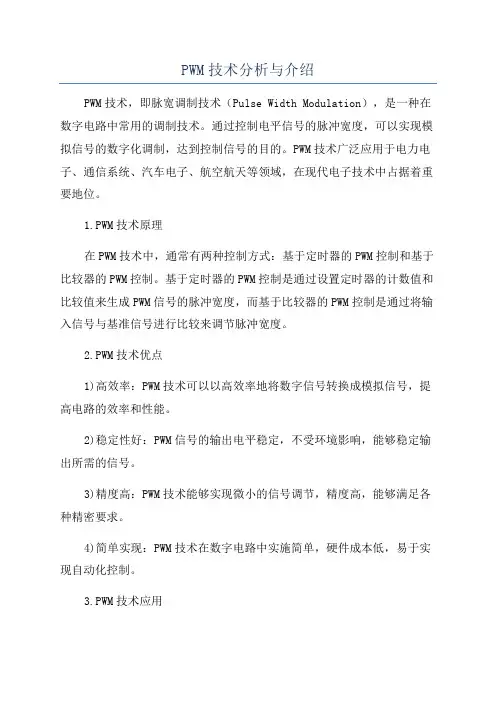 PWM技术分析与介绍

PWM技术，即脉宽调制技术（Pulse Width Modulation），是一种在数字电路中常用的调制技术。通过控制电平信号的脉冲宽度，可以实现模拟信号的数字化调制，达到控制信号的目的。PWM技术广泛应用于电力电子、通信系统、汽车电子、航空航天等领域，在现代电子技术中占据着重要地位。

1.PWM技术原理

在PWM技术中，通常有两种控制方式：基于定时器的PWM控制和基于比较器的PWM控制。基于定时器的PWM控制是通过设置定时器的计数值和比较值来生成PWM信号的脉冲宽度，而基于比较器的PWM控制是通过将输入信号与基准信号进行比较来调节脉冲宽度。

2.PWM技术优点

1)高效率：PWM技术可以以高效率地将数字信号转换成模拟信号，提高电路的效率和性能。

2)稳定性好：PWM信号的输出电平稳定，不受环境影响，能够稳定输出所需的信号。

3)精度高：PWM技术能够实现微小的信号调节，精度高，能够满足各种精密要求。

4)简单实现：PWM技术在数字电路中实施简单，硬件成本低，易于实现自动化控制。

3.PWM技术应用